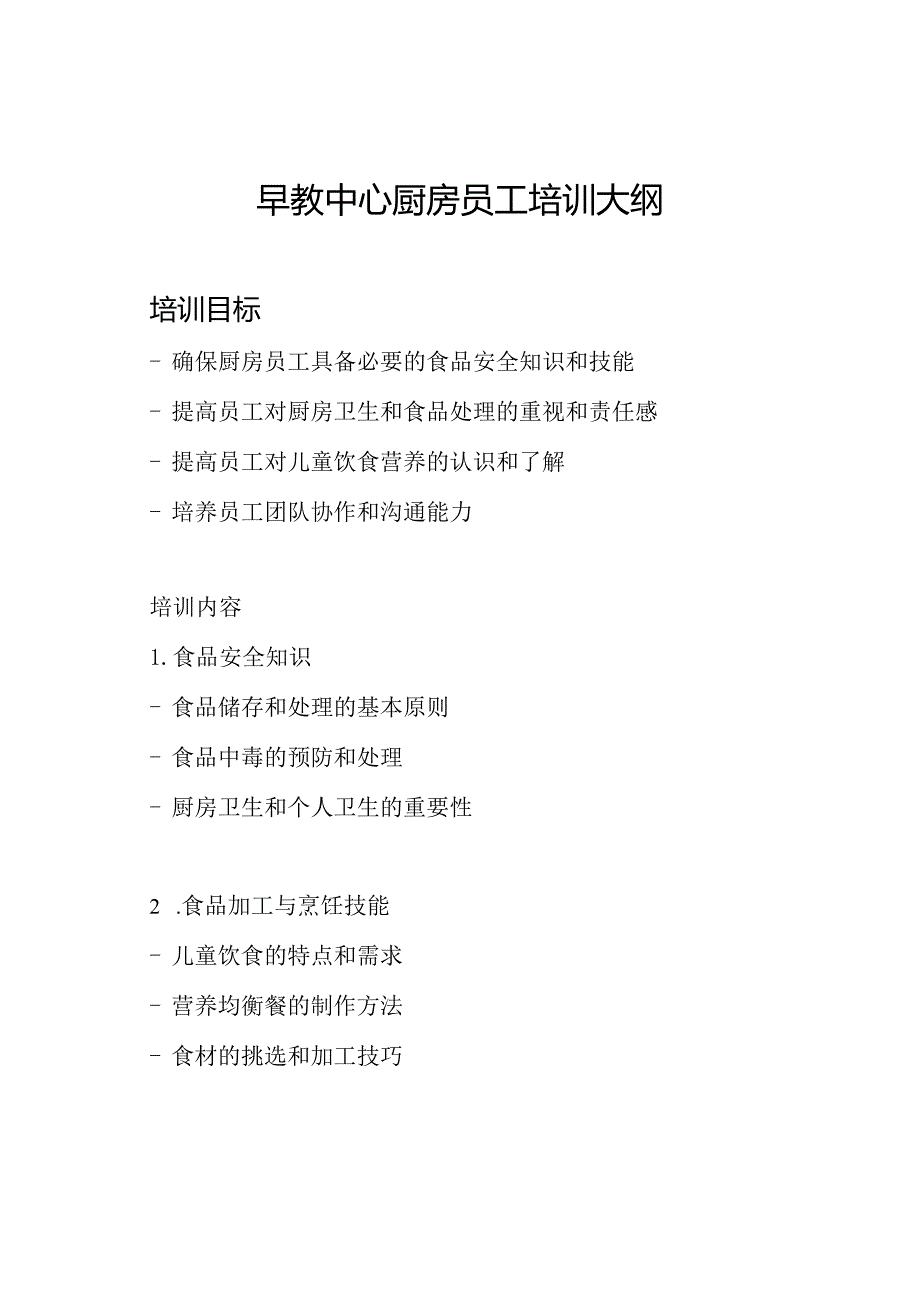 早教中心厨房员工培训大纲

培训目标

- 确保厨房员工具备必要的食品安全知识和技能

- 提高员工对厨房卫生和食品处理的重视和责任感

- 提高员工对儿童饮食营养的认识和了解

- 培养员工团队协作和沟通能力

培训内容

1. 食品安全知识

- 食品储存和处理的基本原则

- 食品中毒的预防和处理

- 厨房卫生和个人卫生的重要性

2 .食品加工与烹饪技能

- 儿童饮食的特点和需求

- 营养均衡餐的制作方法

- 食材的挑选和加工技巧